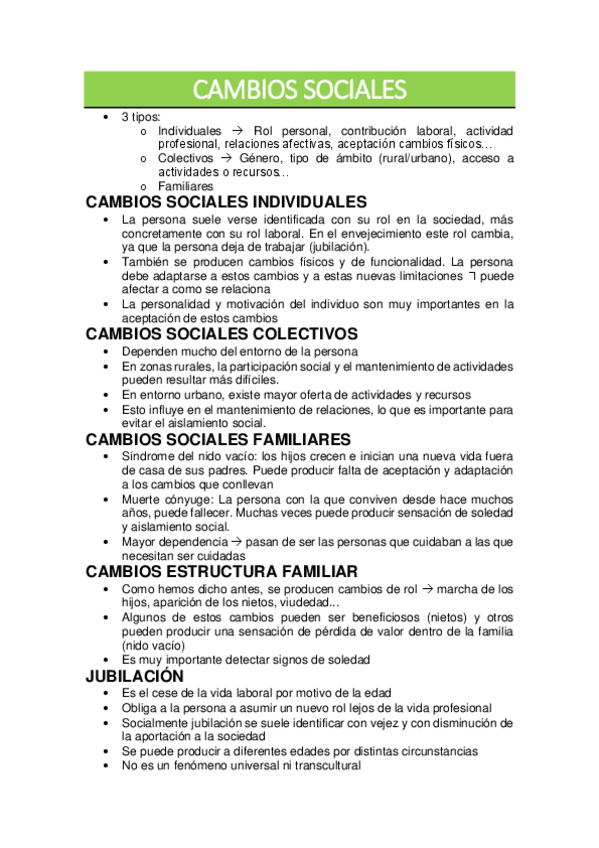 CAMBIOS SOCIALES

• 3 tipos:
o Individuales → Rol personal, contribución laboral, actividad profesional, relaciones afectivas, aceptación cambios físicos…
o Colectivos → Género, tipo de ámbito (rural/urbano), acceso a actividades o recursos…
o Familiares

CAMBIOS SOCIALES INDIVIDUALES
• La persona suele verse identificada con su rol en la sociedad, más concretamente con su rol laboral. En el envejecimiento este rol cambia, ya que la persona deja de trabajar (jubilación).
• También se producen cambios físicos y de funcionalidad. La persona debe adaptarse a estos cambios y a estas nuevas limitaciones ¬ puede afectar a como se relaciona
• La personalidad y motivación del individuo son muy importantes en la aceptación de estos cambios

CAMBIOS SOCIALES COLECTIVOS
• Dependen mucho del entorno de la persona
• En zonas rurales, la participación social y el mantenimiento de actividades pueden resultar más difíciles.
• En entorno urbano, existe mayor oferta de actividades y recursos
• Esto influye en el mantenimiento de relaciones, lo que es importante para evitar el aislamiento social.

CAMBIOS SOCIALES FAMILIARES
• Síndrome del nido vacío: los hijos crecen e inician una nueva vida fuera de casa de sus padres. Puede producir falta de aceptación y adaptación a los cambios que conllevan
• Muerte cónyuge: La persona con la que conviven desde hace muchos años, puede fallecer. Muchas veces puede producir sensación de soledad y aislamiento social.
• Mayor dependencia → pasan de ser las personas que cuidaban a las que necesitan ser cuidadas

CAMBIOS ESTRUCTURA FAMILIAR
• Como hemos dicho antes, se producen cambios de rol → marcha de los hijos, aparición de los nietos, viudedad...
• Algunos de estos cambios pueden ser beneficiosos (nietos) y otros pueden producir una sensación de pérdida de valor dentro de la familia (nido vacío)
• Es muy importante detectar signos de soledad

JUBILACIÓN
• Es el cese de la vida laboral por motivo de la edad
• Obliga a la persona a asumir un nuevo rol lejos de la vida profesional
• Socialmente jubilación se suele identificar con vejez y con disminución de la aportación a la sociedad
• Se puede producir a diferentes edades por distintas circunstancias
• No es un fenómeno universal ni transcultural